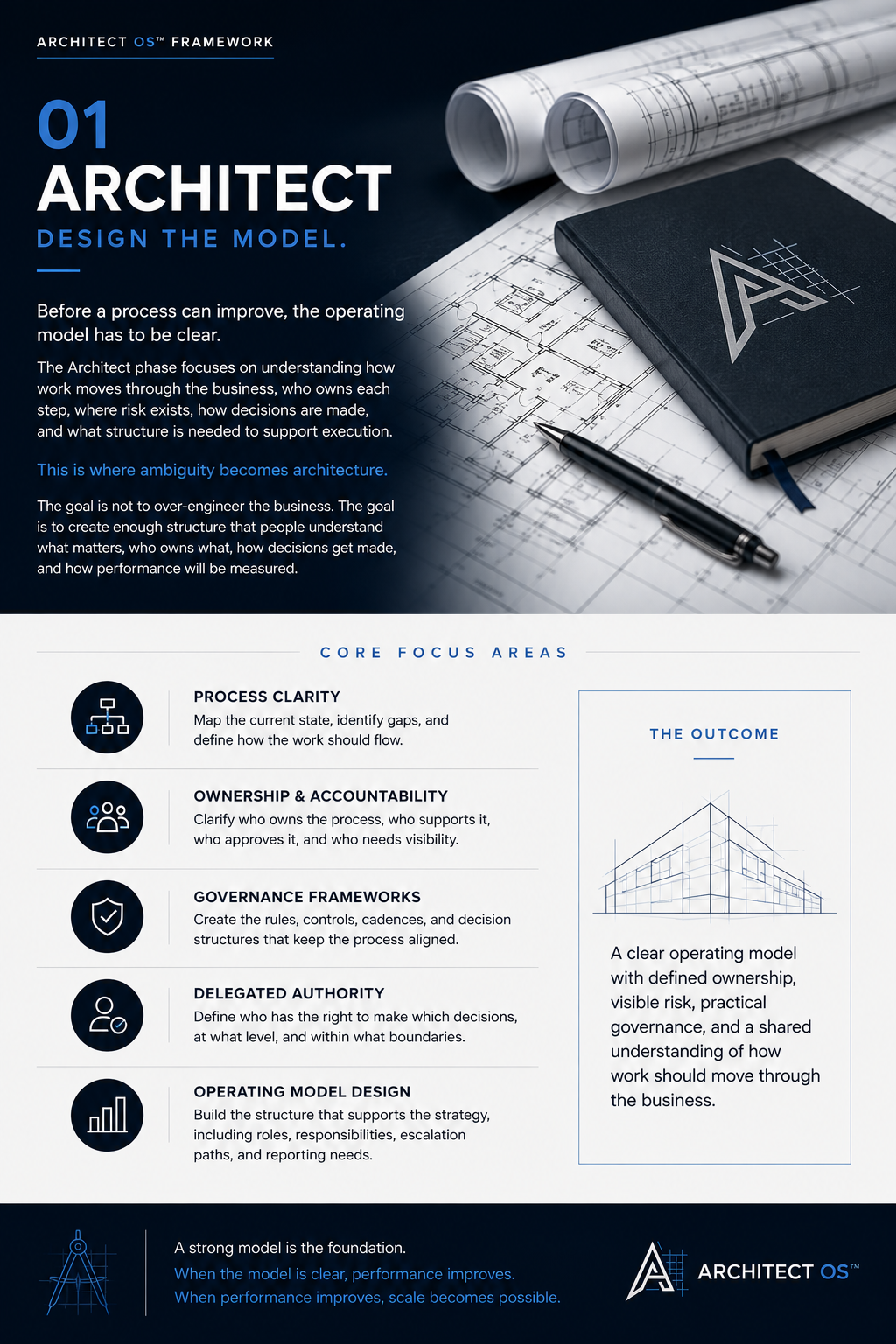 ARCHITECT OS™ FRAMEWORK

01
ARCHITECT
DESIGN THE MODEL.

Before a process can improve, the operating model has to be clear.

The Architect phase focuses on understanding how work moves through the business, who owns each step, where risk exists, how decisions are made, and what structure is needed to support execution.

This is where ambiguity becomes architecture.

The goal is not to over-engineer the business. The goal is to create enough structure that people understand what matters, who owns what, how decisions get made, and how performance will be measured.

CORE FOCUS AREAS

PROCESS CLARITY
Map the current state, identify gaps, and define how the work should flow.

OWNERSHIP & ACCOUNTABILITY
Clarify who owns the process, who supports it, who approves it, and who needs visibility.

GOVERNANCE FRAMEWORKS
Create the rules, controls, cadences, and decision structures that keep the process aligned.

DELEGATED AUTHORITY
Define who has the right to make which decisions, at what level, and within what boundaries.

OPERATING MODEL DESIGN
Build the structure that supports the strategy, including roles, responsibilities, escalation paths, and reporting needs.

THE OUTCOME

A clear operating model with defined ownership, visible risk, practical governance, and a shared understanding of how work should move through the business.

A strong model is the foundation.
When the model is clear, performance improves.
When performance improves, scale becomes possible.

ARCHITECT OS™